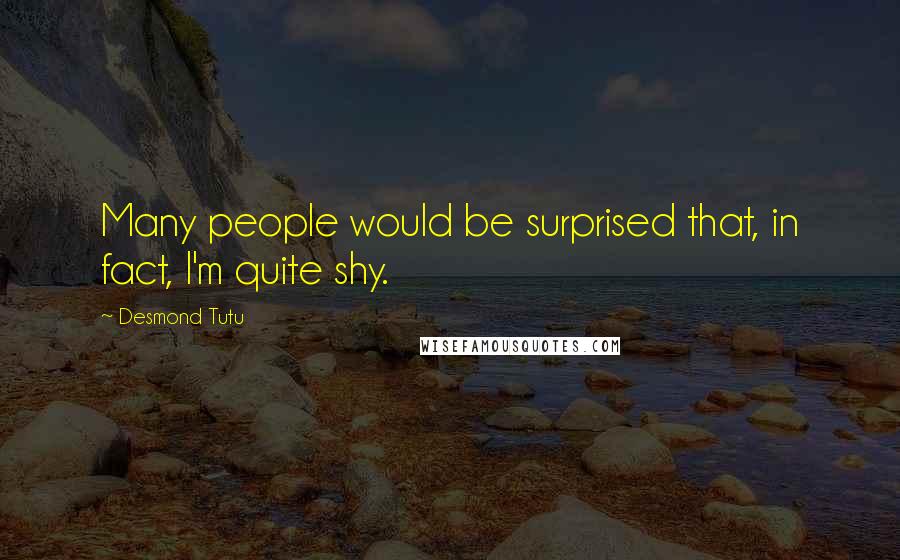 Many people would be surprised that, in fact, I'm quite shy.

~ Desmond Tutu

WISEFAMOUSQUOTES.COM